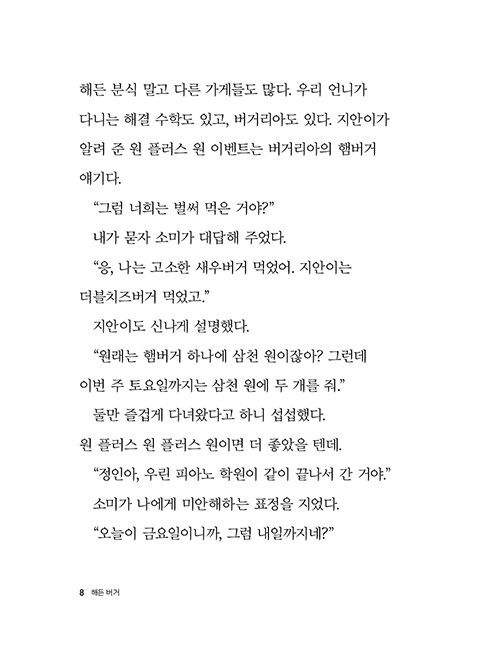 해든 분식 말고 다른 가게들도 많다. 우리 언니가 다니는 해결 수학도 있고, 버거리아도 있다. 지안이가 알려 준 원 플러스 원 이벤트는 버거리아의 햄버거 얘기다.

“그럼 너희는 벌써 먹은 거야?”

내가 묻자 소미가 대답해 주었다.

“응, 나는 고소한 새우버거 먹었어. 지안이는 더블치즈버거 먹었고.”

지안이도 신나게 설명했다.

“원래는 햄버거 하나에 삼천 원이잖아? 그런데 이번 주 토요일까지는 삼천 원에 두 개를 줘.”

둘만 즐겁게 다녀왔다고 하니 섭섭했다. 원 플러스 원 플러스 원이면 더 좋았을 텐데.

“정인아, 우린 피아노 학원이 같이 끝나서 간 거야.”

소미가 나에게 미안해하는 표정을 지었다.

“오늘이 금요일이니까, 그럼 내일까지네?”

8 해든 버거